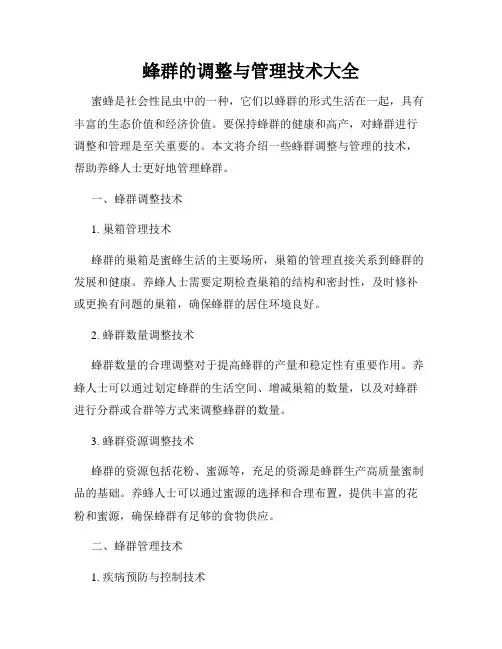 蜂群的调整与管理技术大全

蜜蜂是社会性昆虫中的一种，它们以蜂群的形式生活在一起，具有丰富的生态价值和经济价值。要保持蜂群的健康和高产，对蜂群进行调整和管理是至关重要的。本文将介绍一些蜂群调整与管理的技术，帮助养蜂人士更好地管理蜂群。

一、蜂群调整技术

1. 巢箱管理技术

蜂群的巢箱是蜜蜂生活的主要场所，巢箱的管理直接关系到蜂群的发展和健康。养蜂人士需要定期检查巢箱的结构和密封性，及时修补或更换有问题的巢箱，确保蜂群的居住环境良好。

2. 蜂群数量调整技术

蜂群数量的合理调整对于提高蜂群的产量和稳定性有重要作用。养蜂人士可以通过划定蜂群的生活空间、增减巢箱的数量，以及对蜂群进行分群或合群等方式来调整蜂群的数量。

3. 蜂群资源调整技术

蜂群的资源包括花粉、蜜源等，充足的资源是蜂群生产高质量蜜制品的基础。养蜂人士可以通过蜜源的选择和合理布置，提供丰富的花粉和蜜源，确保蜂群有足够的食物供应。

二、蜂群管理技术

1. 疾病预防与控制技术